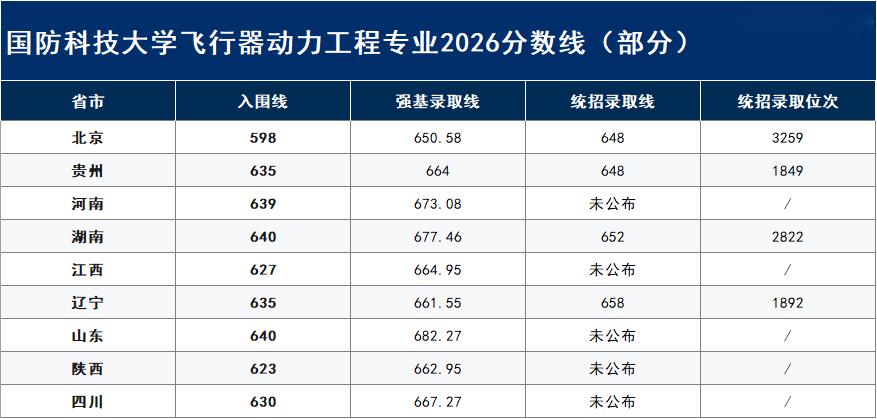 国防科技大学飞行器动力工程专业2026分数线（部分）

| 省市 | 入围线 | 强基录取线 | 统招录取线 | 统招录取位次 |
|---|---|---|---|---|
| 北京 | 598 | 650.58 | 648 | 3259 |
| 贵州 | 635 | 664 | 648 | 1849 |
| 河南 | 639 | 673.08 | 未公布 | / |
| 湖南 | 640 | 677.46 | 652 | 2822 |
| 江西 | 627 | 664.95 | 未公布 | / |
| 辽宁 | 635 | 661.55 | 658 | 1892 |
| 山东 | 640 | 682.27 | 未公布 | / |
| 陕西 | 623 | 662.95 | 未公布 | / |
| 四川 | 630 | 667.27 | 未公布 | / |